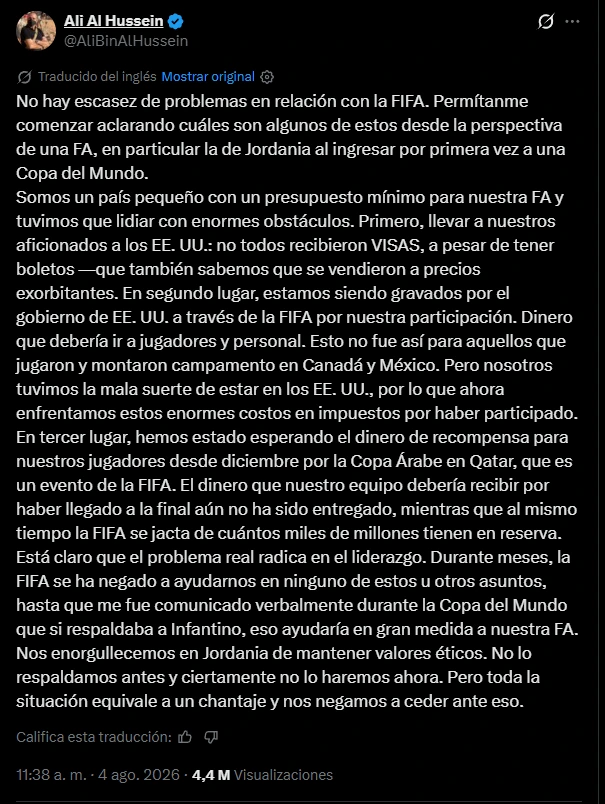 Ali Al Hussein
@AliBinAlHussein

Traducido del inglés Mostrar original

No hay escasez de problemas en relación con la FIFA. Permítanme comenzar aclarando cuáles son algunos de estos desde la perspectiva de una FA, en particular la de Jordania al ingresar por primera vez a una Copa del Mundo.
Somos un país pequeño con un presupuesto mínimo para nuestra FA y tuvimos que lidiar con enormes obstáculos. Primero, llevar a nuestros aficionados a los EE. UU.: no todos recibieron VISAS, a pesar de tener boletos —que también sabemos que se vendieron a precios exorbitantes. En segundo lugar, estamos siendo gravados por el gobierno de EE. UU. a través de la FIFA por nuestra participación. Dinero que debería ir a jugadores y personal. Esto no fue así para aquellos que jugaron y montaron campamento en Canadá y México. Pero nosotros tuvimos la mala suerte de estar en los EE. UU., por lo que ahora enfrentamos estos enormes costos en impuestos por haber participado. En tercer lugar, hemos estado esperando el dinero de recompensa para nuestros jugadores desde diciembre por la Copa Árabe en Qatar, que es un evento de la FIFA. El dinero que nuestro equipo debería recibir por haber llegado a la final aún no ha sido entregado, mientras que al mismo tiempo la FIFA se jacta de cuántos miles de millones tienen en reserva.
Está claro que el problema real radica en el liderazgo. Durante meses, la FIFA se ha negado a ayudarnos en ninguno de estos u otros asuntos, hasta que me fue comunicado verbalmente durante la Copa del Mundo que si respaldaba a Infantino, eso ayudaría en gran medida a nuestra FA.
Nos enorgullecemos en Jordania de mantener valores éticos. No lo respaldamos antes y ciertamente no lo haremos ahora. Pero toda la situación equivale a un chantaje y nos negamos a ceder ante eso.

Califica esta traducción:

11:38 a. m. · 4 ago. 2026 · 4,4 M Visualizaciones